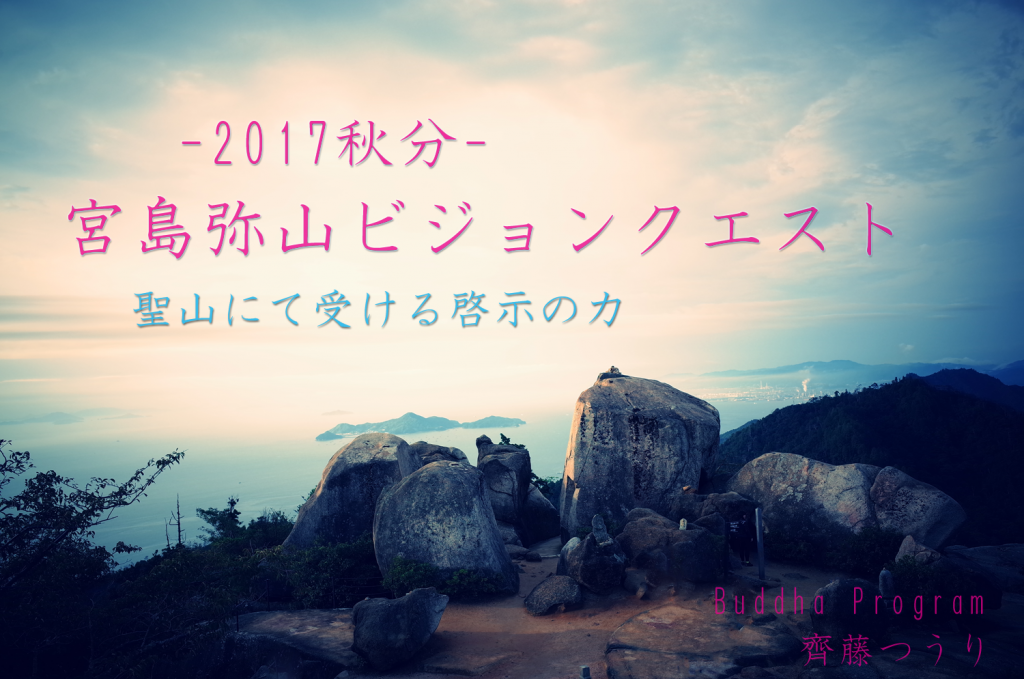 -2017秋分-
宮島弥山ビジョンクエスト
聖山にて受ける啓示の力

Buddha Program
齊藤つうり